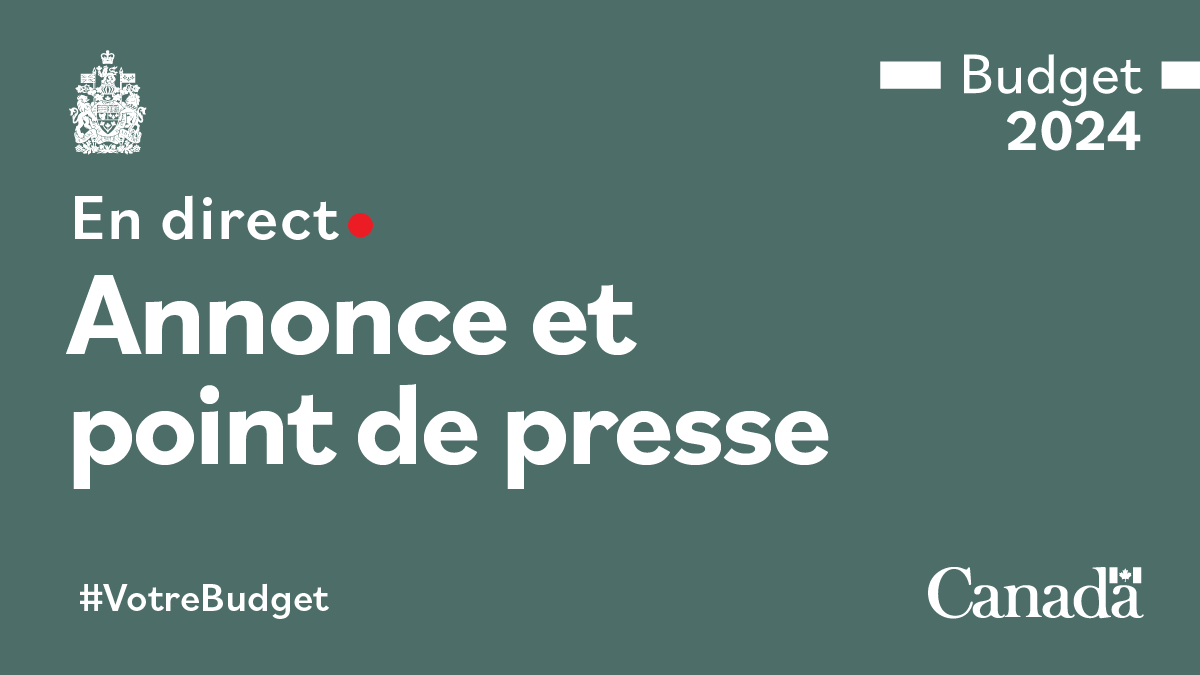 Budget
2024

En direct

Annonce et point de presse

#VotreBudget

Canada